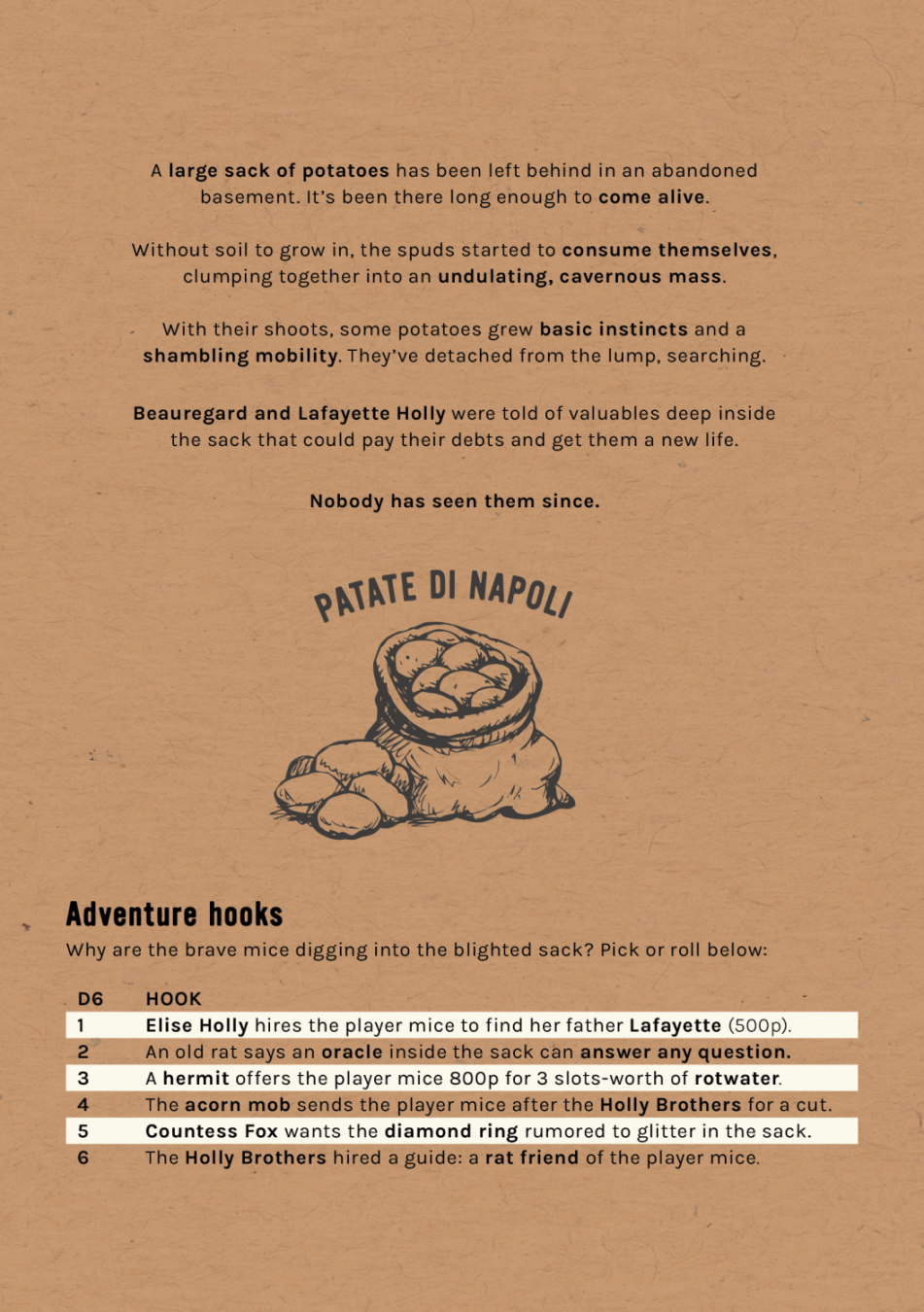 A large sack of potatoes has been left behind in an abandoned basement. It's been there long enough to come alive.

Without soil to grow in, the spuds started to consume themselves, clumping together into an undulating, cavernous mass.

With their shoots, some potatoes grew basic instincts and a shambling mobility. They've detached from the lump, searching.

Beauregard and Lafayette Holly were told of valuables deep inside the sack that could pay their debts and get them a new life.

Nobody has seen them since.

PATATE DI NAPOLI

Adventure hooks

Why are the brave mice digging into the blighted sack? Pick or roll below:

| D6 | HOOK |
|---|---|
| 1 | Elise Holly hires the player mice to find her father Lafayette (500p). |
| 2 | An old rat says an oracle inside the sack can answer any question. |
| 3 | A hermit offers the player mice 800p for 3 slots-worth of rotwater. |
| 4 | The acorn mob sends the player mice after the Holly Brothers for a cut. |
| 5 | Countess Fox wants the diamond ring rumored to glitter in the sack. |
| 6 | The Holly Brothers hired a guide: a rat friend of the player mice. |